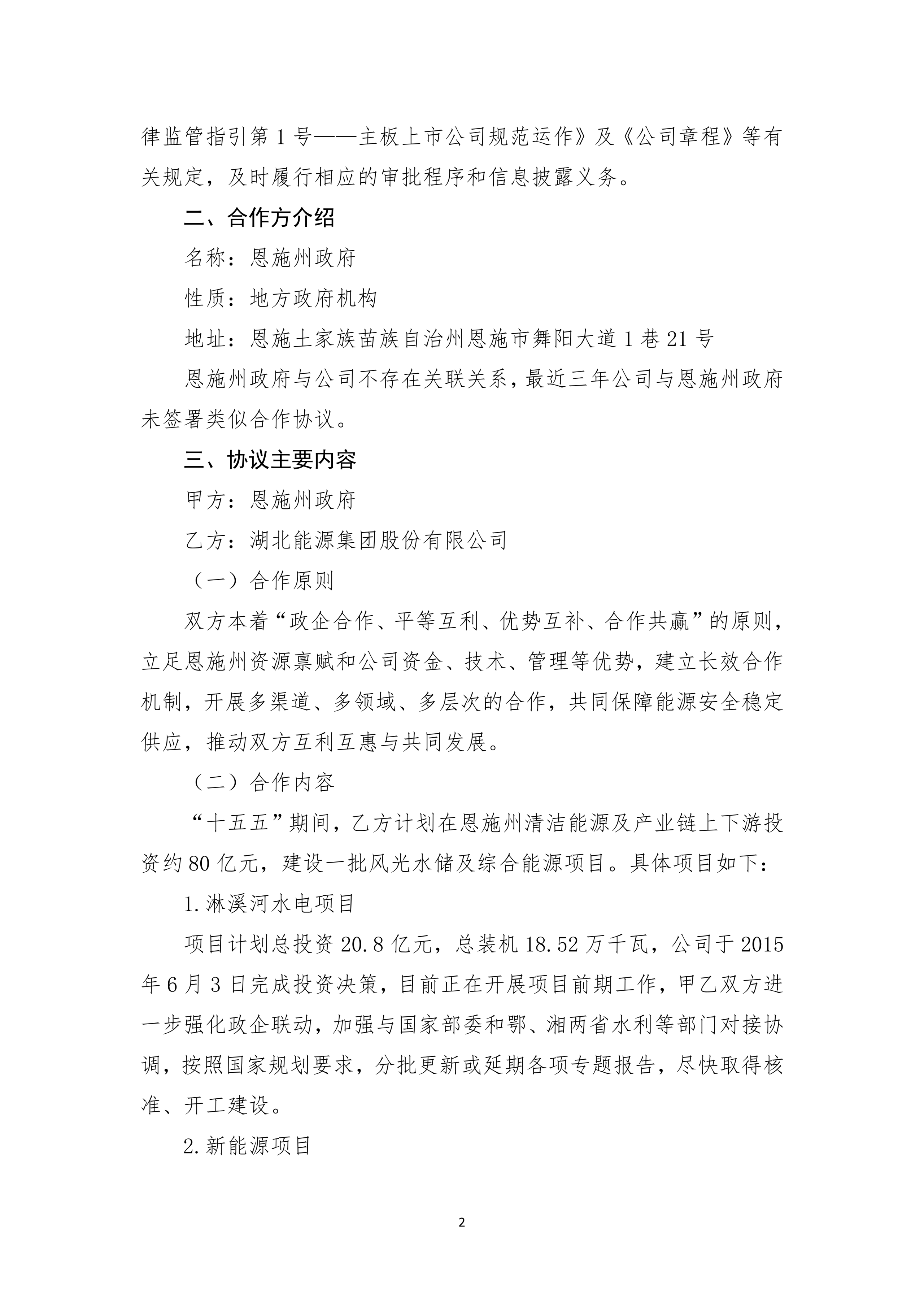 律监管指引第1号——主板上市公司规范运作》及《公司章程》等有关规定，及时履行相应的审批程序和信息披露义务。

二、合作方介绍

名称：恩施州政府

性质：地方政府机构

地址：恩施土家族苗族自治州恩施市舞阳大道1巷21号

恩施州政府与公司不存在关联关系，最近三年公司与恩施州政府未签署类似合作协议。

三、协议主要内容

甲方：恩施州政府

乙方：湖北能源集团股份有限公司

（一）合作原则

双方本着“政企合作、平等互利、优势互补、合作共赢”的原则，立足恩施州资源禀赋和公司资金、技术、管理等优势，建立长效合作机制，开展多渠道、多领域、多层次的合作，共同保障能源安全稳定供应，推动双方互利互惠与共同发展。

（二）合作内容

“十五五”期间，乙方计划在恩施州清洁能源及产业链上下游投资约80亿元，建设一批风光水储及综合能源项目。具体项目如下：

1.淋溪河水电项目

项目计划总投资20.8亿元，总装机18.52万千瓦，公司于2015年6月3日完成投资决策，目前正在开展项目前期工作，甲乙双方进一步强化政企联动，加强与国家部委和鄂、湘两省水利等部门对接协调，按照国家规划要求，分批更新或延期各项专题报告，尽快取得核准、开工建设。

2.新能源项目

2